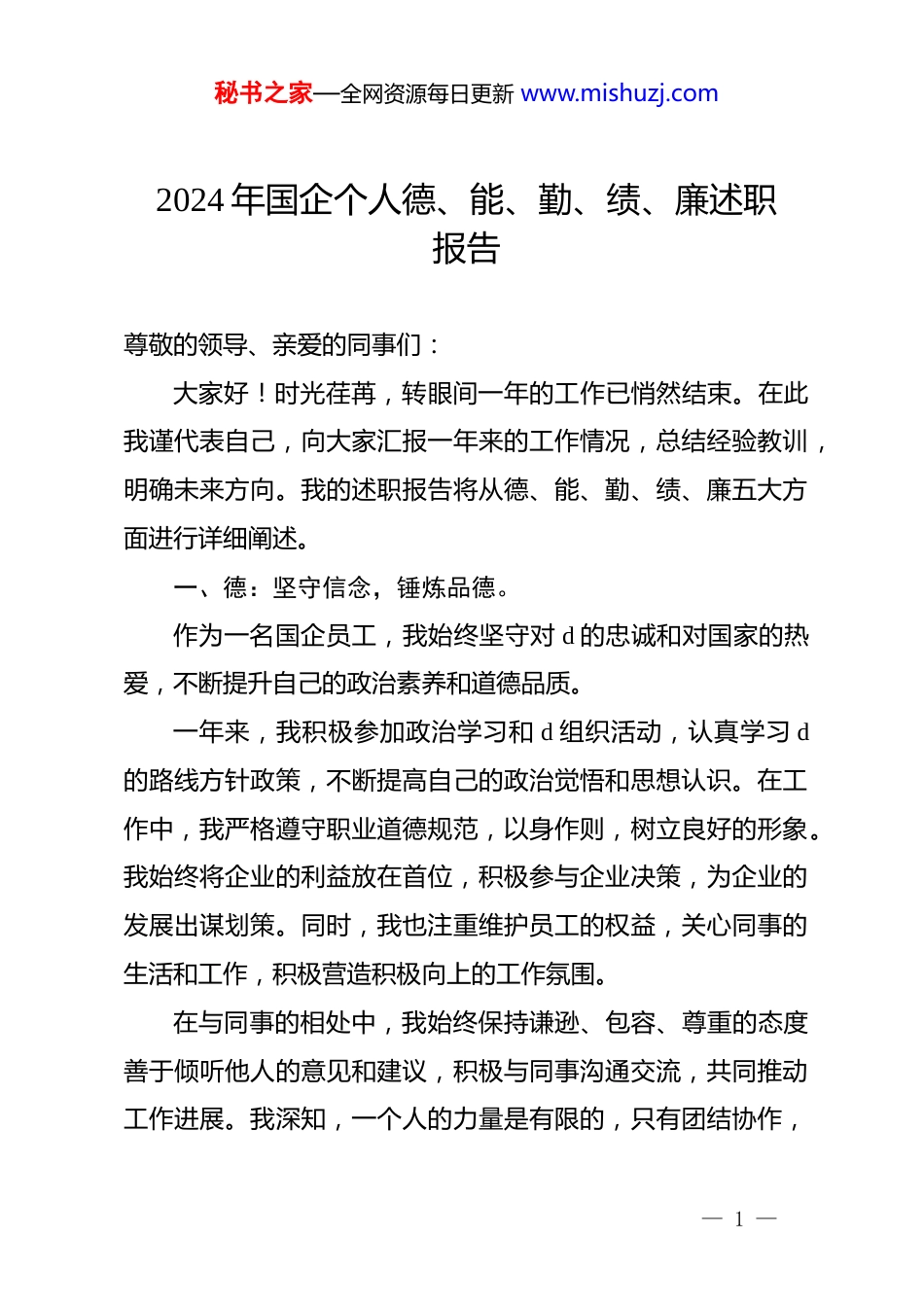 秘书之家—全网资源每日更新 www.mishuzj.com

2024 年国企个人德、能、勤、绩、廉述职报告

尊敬的领导、亲爱的同事们：

大家好！时光荏苒，转眼间一年的工作已悄然结束。在此我谨代表自己，向大家汇报一年来的工作情况，总结经验教训，明确未来方向。我的述职报告将从德、能、勤、绩、廉五大方面进行详细阐述。

一、德：坚守信念，锤炼品德。

作为一名国企员工，我始终坚守对 d 的忠诚和对国家的热爱，不断提升自己的政治素养和道德品质。

一年来，我积极参加政治学习和 d 组织活动，认真学习 d 的路线方针政策，不断提高自己的政治觉悟和思想认识。在工作中，我严格遵守职业道德规范，以身作则，树立良好的形象。我始终将企业的利益放在首位，积极参与企业决策，为企业的发展出谋划策。同时，我也注重维护员工的权益，关心同事的生活和工作，积极营造积极向上的工作氛围。

在与同事的相处中，我始终保持谦逊、包容、尊重的态度善于倾听他人的意见和建议，积极与同事沟通交流，共同推动工作进展。我深知，一个人的力量是有限的，只有团结协作，

— 1 —